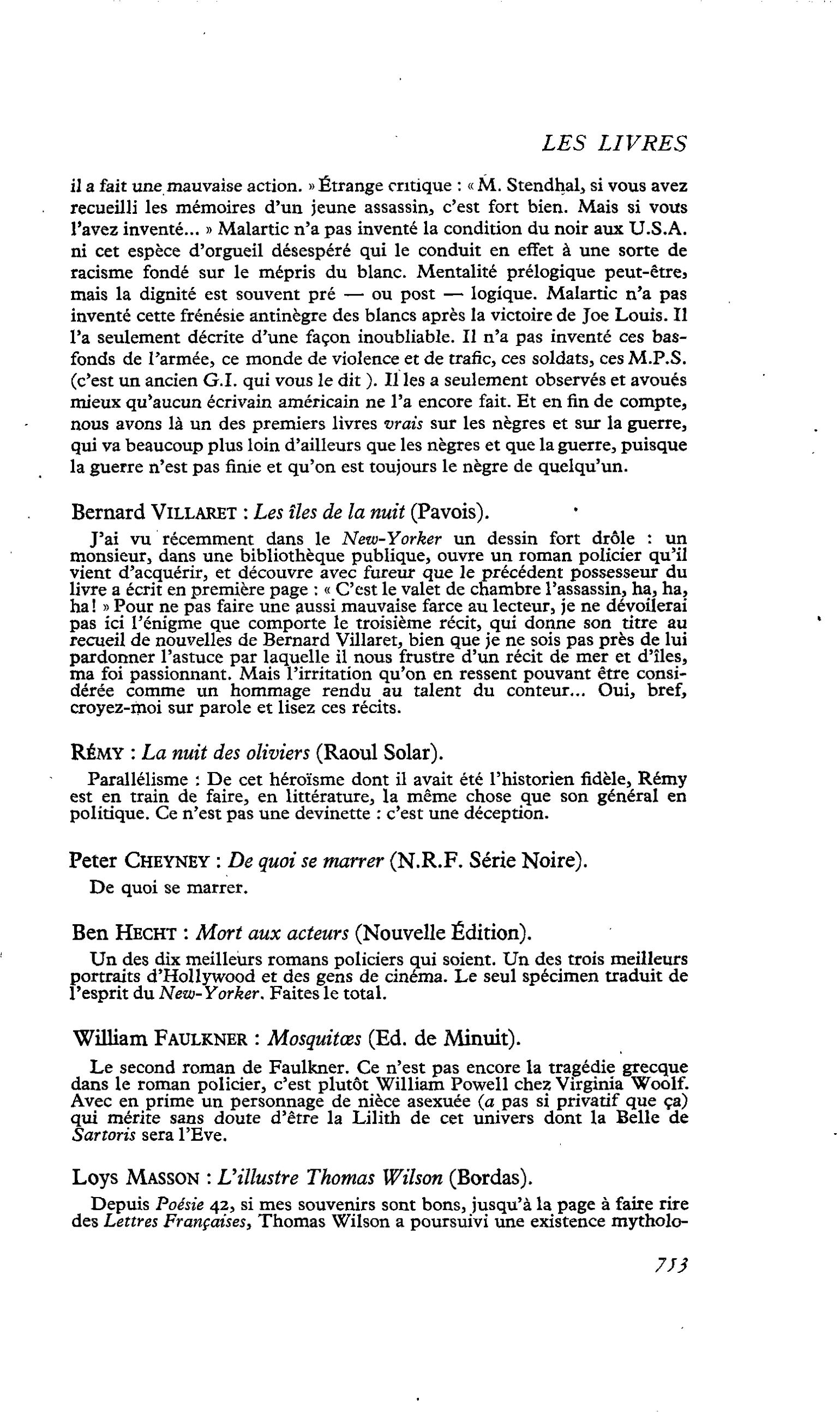 LES LIVRES

il a fait une mauvaise action. » Étrange critique : « M. Stendhal, si vous avez recueilli les mémoires d'un jeune assassin, c'est fort bien. Mais si vous l'avez inventé... » Malartic n'a pas inventé la condition du noir aux U.S.A. ni cet espèce d'orgueil désespéré qui le conduit en effet à une sorte de racisme fondé sur le mépris du blanc. Mentalité prélogique peut-être, mais la dignité est souvent pré — ou post — logique. Malartic n'a pas inventé cette frénésie antinègre des blancs après la victoire de Joe Louis. Il l'a seulement décrite d'une façon inoubliable. Il n'a pas inventé ces bas-fonds de l'armée, ce monde de violence et de trafic, ces soldats, ces M.P.S. (c'est un ancien G.I. qui vous le dit ). Il les a seulement observés et avoués mieux qu'aucun écrivain américain ne l'a encore fait. Et en fin de compte, nous avons là un des premiers livres vrais sur les nègres et sur la guerre, qui va beaucoup plus loin d'ailleurs que les nègres et que la guerre, puisque la guerre n'est pas finie et qu'on est toujours le nègre de quelqu'un.

Bernard VILLARET : Les îles de la nuit (Pavois).

J'ai vu récemment dans le New-Yorker un dessin fort drôle : un monsieur, dans une bibliothèque publique, ouvre un roman policier qu'il vient d'acquérir, et découvre avec fureur que le précédent possesseur du livre a écrit en première page : « C'est le valet de chambre l'assassin, ha, ha, ha! » Pour ne pas faire une aussi mauvaise farce au lecteur, je ne dévoilerai pas ici l'énigme que comporte le troisième récit, qui donne son titre au recueil de nouvelles de Bernard Villaret, bien que je ne sois pas près de lui pardonner l'astuce par laquelle il nous frustre d'un récit de mer et d'îles, ma foi passionnant. Mais l'irritation qu'on en ressent pouvant être considérée comme un hommage rendu au talent du conteur... Oui, bref, croyez-moi sur parole et lisez ces récits.

RÉMY : La nuit des oliviers (Raoul Solar).

Parallélisme : De cet héroïsme dont il avait été l'historien fidèle, Rémy est en train de faire, en littérature, la même chose que son général en politique. Ce n'est pas une devinette : c'est une déception.

Peter CHEYNEY : De quoi se marrer (N.R.F. Série Noire).

De quoi se marrer.

Ben HECHT : Mort aux acteurs (Nouvelle Édition).

Un des dix meilleurs romans policiers qui soient. Un des trois meilleurs portraits d'Hollywood et des gens de cinéma. Le seul spécimen traduit de l'esprit du New-Yorker. Faites le total.

William FAULKNER : Mosquitœs (Ed. de Minuit).

Le second roman de Faulkner. Ce n'est pas encore la tragédie grecque dans le roman policier, c'est plutôt William Powell chez Virginia Woolf. Avec en prime un personnage de nièce asexuée (a pas si privatif que ça) qui mérite sans doute d'être la Lilith de cet univers dont la Belle de Sartoris sera l'Eve.

Loys MASSON : L'illustre Thomas Wilson (Bordas).

Depuis Poésie 42, si mes souvenirs sont bons, jusqu'à la page à faire rire des Lettres Françaises, Thomas Wilson a poursuivi une existence mytholo-

753